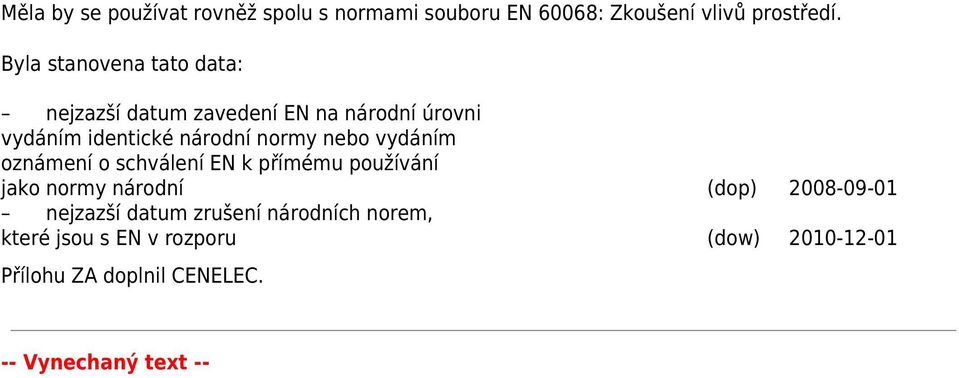 Měla by se používat rovněž spolu s normami souboru EN 60068: Zkoušení vlivů prostředí.

Byla stanovena tato data:

– nejzazší datum zavedení EN na národní úrovni vydáním identické národní normy nebo vydáním oznámení o schválení EN k přímému používání jako normy národní (dop) 2008-09-01
– nejzazší datum zrušení národních norem, které jsou s EN v rozporu (dow) 2010-12-01

Přílohu ZA doplnil CENELEC.

-- Vynechaný text --